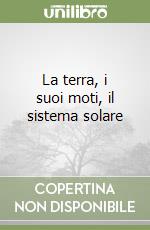 unilibro

La terra, i suoi moti, il sistema solare

COPERTINA NON DISPONIBILE